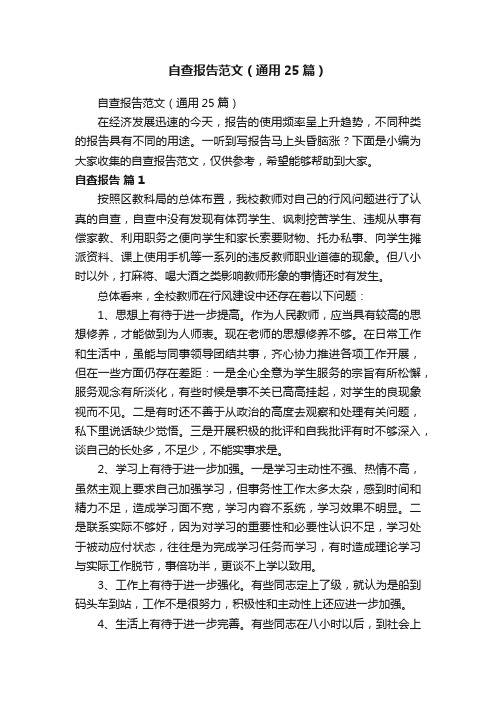 自查报告范文（通用25篇）

自查报告范文（通用25篇）

在经济发展迅速的今天，报告的使用频率呈上升趋势，不同种类的报告具有不同的用途。一听到写报告马上头昏脑涨？下面是小编为大家收集的自查报告范文，仅供参考，希望能够帮助到大家。

自查报告 篇1

按照区教科局的总体布置，我校教师对自己的行风问题进行了认真的自查，自查中没有发现有体罚学生、讽刺挖苦学生、违规从事有偿家教、利用职务之便向学生和家长索要财物、托办私事、向学生摊派资料、课上使用手机等一系列的违反教师职业道德的现象。但八小时以外，打麻将、喝大酒之类影响教师形象的事情还时有发生。

总体看来，全校教师在行风建设中还存在着以下问题：

1、思想上有待于进一步提高。作为人民教师，应当具有较高的思想修养，才能做到为人师表。现在老师的思想修养不够。在日常工作和生活中，虽能与同事领导团结共事，齐心协力推进各项工作开展，但在一些方面仍存在差距：一是全心全意为学生服务的宗旨有所松懈，服务观念有所淡化，有些时候是事不关已高高挂起，对学生的良现象视而不见。二是有时还不善于从政治的高度去观察和处理有关问题，私下里说话缺少觉悟。三是开展积极的批评和自我批评有时不够深入，谈自己的长处多，不足少，不能实事求是。

2、学习上有待于进一步加强。一是学习主动性不强、热情不高，虽然主观上要求自己加强学习，但事务性工作太多太杂，感到时间和精力不足，造成学习面不宽，学习内容不系统，学习效果不明显。二是联系实际不够好，因为对学习的重要性和必要性认识不足，学习处于被动应付状态，往往是为完成学习任务而学习，有时造成理论学习与实际工作脱节，事倍功半，更谈不上学以致用。

3、工作上有待于进一步强化。有些同志定上了级，就认为是船到码头车到站，工作不是很努力，积极性和主动性上还应进一步加强。

4、生活上有待于进一步完善。有些同志在八小时以后，到社会上